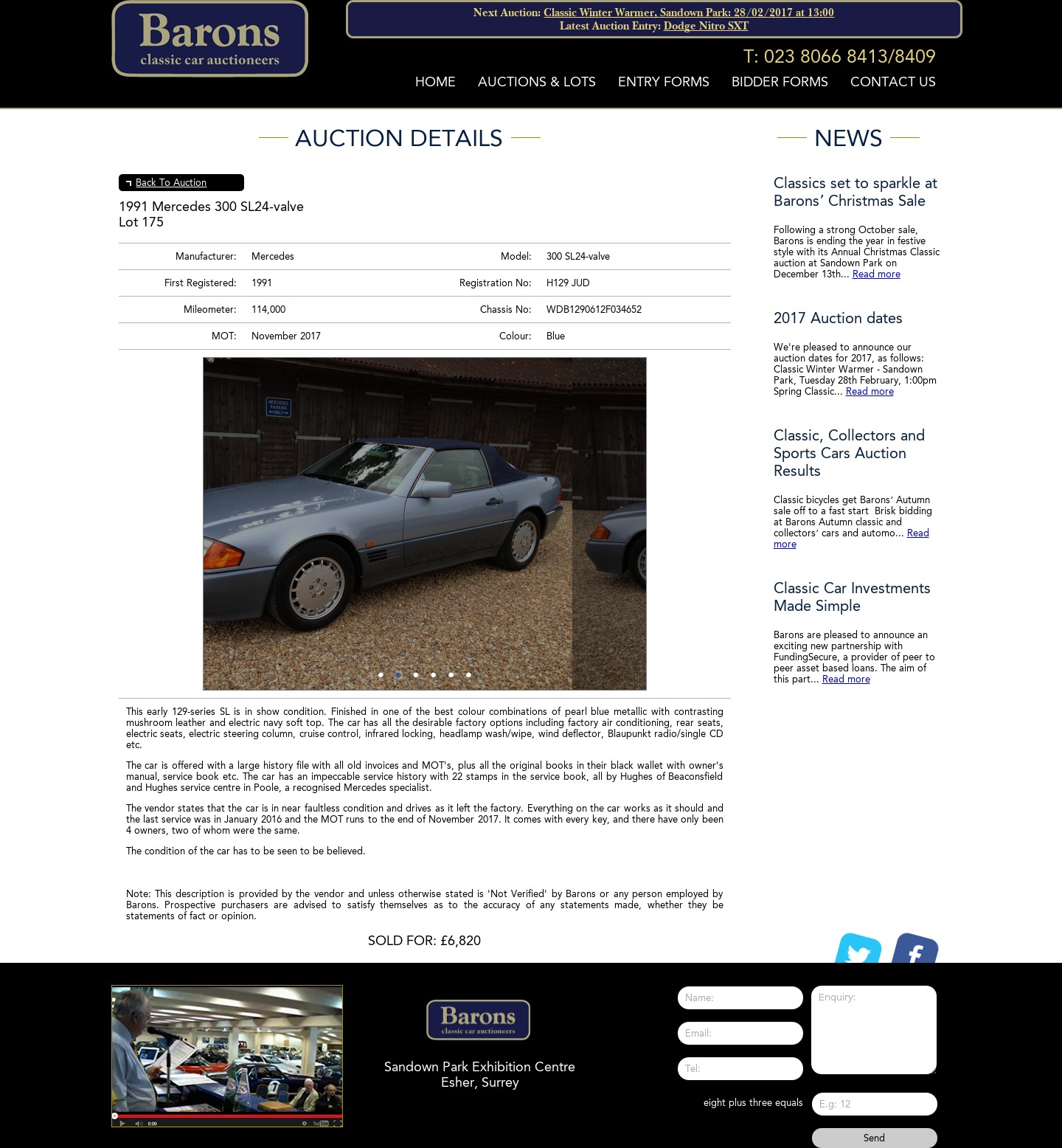 Barons
classic car auctioneers

Next Auction: Classic Winter Warmer, Sandown Park: 28/02/2017 at 13:00
Latest Auction Entry: Dodge Nitro SXT

T: 023 8066 8413/8409

HOME AUCTIONS & LOTS ENTRY FORMS BIDDER FORMS CONTACT US

AUCTION DETAILS

Back To Auction

1991 Mercedes 300 SL24-valve
Lot 175

| Manufacturer: | Mercedes | Model: | 300 SL24-valve |
|---|---|---|---|
| First Registered: | 1991 | Registration No: | H129 JUD |
| Mileometer: | 114,000 | Chassis No: | WDB1290612F034652 |
| MOT: | November 2017 | Colour: | Blue |

MERCEDES PARKING ONLY

This early 129-series SL is in show condition. Finished in one of the best colour combinations of pearl blue metallic with contrasting mushroom leather and electric navy soft top. The car has all the desirable factory options including factory air conditioning, rear seats, electric seats, electric steering column, cruise control, infrared locking, headlamp wash/wipe, wind deflector, Blaupunkt radio/single CD etc.

The car is offered with a large history file with all old invoices and MOT's, plus all the original books in their black wallet with owner's manual, service book etc. The car has an impeccable service history with 22 stamps in the service book, all by Hughes of Beaconsfield and Hughes service centre in Poole, a recognised Mercedes specialist.

The vendor states that the car is in near faultless condition and drives as it left the factory. Everything on the car works as it should and the last service was in January 2016 and the MOT runs to the end of November 2017. It comes with every key, and there have only been 4 owners, two of whom were the same.

The condition of the car has to be seen to be believed.

Note: This description is provided by the vendor and unless otherwise stated is 'Not Verified' by Barons or any person employed by Barons. Prospective purchasers are advised to satisfy themselves as to the accuracy of any statements made, whether they be statements of fact or opinion.

SOLD FOR: £6,820

NEWS

Classics set to sparkle at Barons' Christmas Sale

Following a strong October sale, Barons is ending the year in festive style with its Annual Christmas Classic auction at Sandown Park on December 13th... Read more

2017 Auction dates

We're pleased to announce our auction dates for 2017, as follows: Classic Winter Warmer - Sandown Park, Tuesday 28th February, 1:00pm Spring Classic... Read more

Classic, Collectors and Sports Cars Auction Results

Classic bicycles get Barons' Autumn sale off to a fast start Brisk bidding at Barons Autumn classic and collectors' cars and automo... Read more

Classic Car Investments Made Simple

Barons are pleased to announce an exciting new partnership with FundingSecure, a provider of peer to peer asset based loans. The aim of this part... Read more

0:00

Barons
classic car auctioneers

Sandown Park Exhibition Centre
Esher, Surrey

Name:
Email:
Tel:
Enquiry:
eight plus three equals
E.g: 12
Send